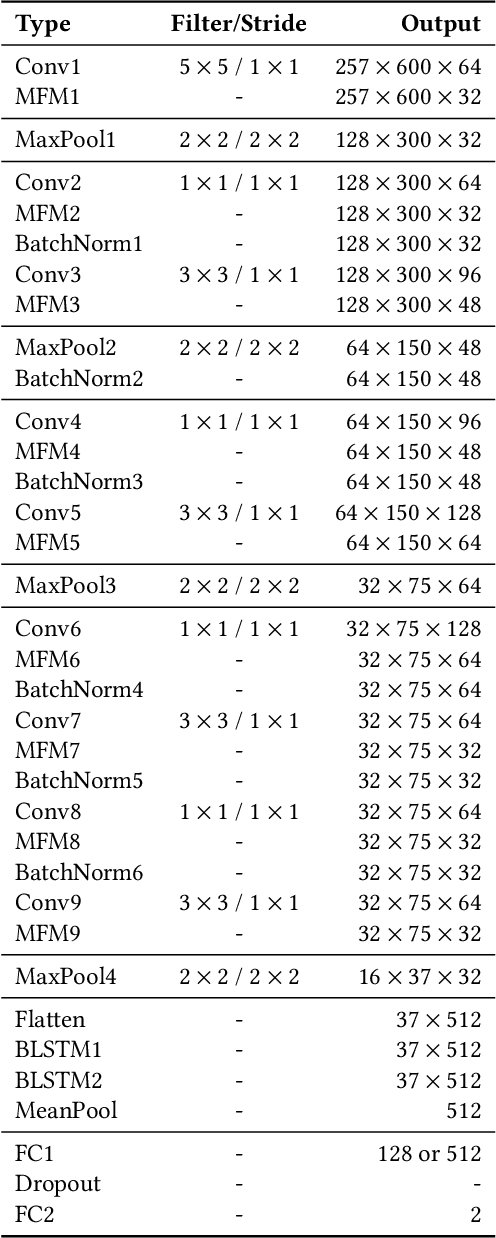 | Type | Filter/Stride | Output |
|---|---|---|
| Conv1 | $5 \times 5$ / $1 \times 1$ | $257 \times 600 \times 64$ |
| MFM1 | - | $257 \times 600 \times 32$ |
| MaxPool1 | $2 \times 2$ / $2 \times 2$ | $128 \times 300 \times 32$ |
| Conv2 | $1 \times 1$ / $1 \times 1$ | $128 \times 300 \times 64$ |
| MFM2 | - | $128 \times 300 \times 32$ |
| BatchNorm1 | - | $128 \times 300 \times 32$ |
| Conv3 | $3 \times 3$ / $1 \times 1$ | $128 \times 300 \times 96$ |
| MFM3 | - | $128 \times 300 \times 48$ |
| MaxPool2 | $2 \times 2$ / $2 \times 2$ | $64 \times 150 \times 48$ |
| BatchNorm2 | - | $64 \times 150 \times 48$ |
| Conv4 | $1 \times 1$ / $1 \times 1$ | $64 \times 150 \times 96$ |
| MFM4 | - | $64 \times 150 \times 48$ |
| BatchNorm3 | - | $64 \times 150 \times 48$ |
| Conv5 | $3 \times 3$ / $1 \times 1$ | $64 \times 150 \times 128$ |
| MFM5 | - | $64 \times 150 \times 64$ |
| MaxPool3 | $2 \times 2$ / $2 \times 2$ | $32 \times 75 \times 64$ |
| Conv6 | $1 \times 1$ / $1 \times 1$ | $32 \times 75 \times 128$ |
| MFM6 | - | $32 \times 75 \times 64$ |
| BatchNorm4 | - | $32 \times 75 \times 64$ |
| Conv7 | $3 \times 3$ / $1 \times 1$ | $32 \times 75 \times 64$ |
| MFM7 | - | $32 \times 75 \times 32$ |
| BatchNorm5 | - | $32 \times 75 \times 32$ |
| Conv8 | $1 \times 1$ / $1 \times 1$ | $32 \times 75 \times 64$ |
| MFM8 | - | $32 \times 75 \times 32$ |
| BatchNorm6 | - | $32 \times 75 \times 32$ |
| Conv9 | $3 \times 3$ / $1 \times 1$ | $32 \times 75 \times 64$ |
| MFM9 | - | $32 \times 75 \times 32$ |
| MaxPool4 | $2 \times 2$ / $2 \times 2$ | $16 \times 37 \times 32$ |
| Flatten | - | $37 \times 512$ |
| BLSTM1 | - | $37 \times 512$ |
| BLSTM2 | - | $37 \times 512$ |
| MeanPool | - | 512 |
| FC1 | - | 128 or 512 |
| Dropout | - | - |
| FC2 | - | 2 |